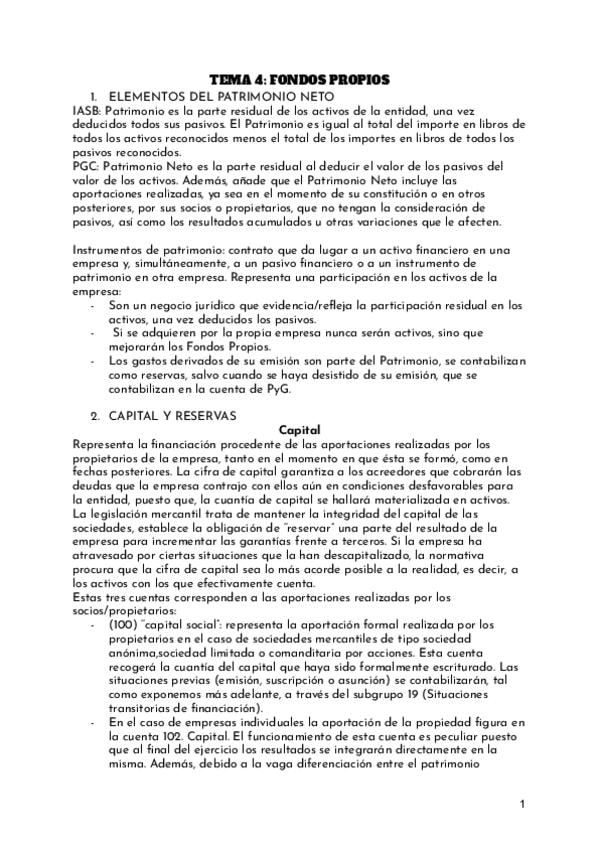 TEMA 4: FONDOS PROPIOS

1. ELEMENTOS DEL PATRIMONIO NETO

IASB: Patrimonio es la parte residual de los activos de la entidad, una vez deducidos todos sus pasivos. El Patrimonio es igual al total del importe en libros de todos los activos reconocidos menos el total de los importes en libros de todos los pasivos reconocidos.
PGC: Patrimonio Neto es la parte residual al deducir el valor de los pasivos del valor de los activos. Además, añade que el Patrimonio Neto incluye las aportaciones realizadas, ya sea en el momento de su constitución o en otros posteriores, por sus socios o propietarios, que no tengan la consideración de pasivos, así como los resultados acumulados u otras variaciones que le afecten.

Instrumentos de patrimonio: contrato que da lugar a un activo financiero en una empresa y, simultáneamente, a un pasivo financiero o a un instrumento de patrimonio en otra empresa. Representa una participación en los activos de la empresa:
- Son un negocio jurídico que evidencia/refleja la participación residual en los activos, una vez deducidos los pasivos.
- Si se adquieren por la propia empresa nunca serán activos, sino que mejorarán los Fondos Propios.
- Los gastos derivados de su emisión son parte del Patrimonio, se contabilizan como reservas, salvo cuando se haya desistido de su emisión, que se contabilizan en la cuenta de PyG.

2. CAPITAL Y RESERVAS

Capital

Representa la financiación procedente de las aportaciones realizadas por los propietarios de la empresa, tanto en el momento en que ésta se formó, como en fechas posteriores. La cifra de capital garantiza a los acreedores que cobrarán las deudas que la empresa contrajo con ellos aún en condiciones desfavorables para la entidad, puesto que, la cuantía de capital se hallará materializada en activos. La legislación mercantil trata de mantener la integridad del capital de las sociedades, establece la obligación de "reservar" una parte del resultado de la empresa para incrementar las garantías frente a terceros. Si la empresa ha atravesado por ciertas situaciones que la han descapitalizado, la normativa procura que la cifra de capital sea lo más acorde posible a la realidad, es decir, a los activos con los que efectivamente cuenta.
Estas tres cuentas corresponden a las aportaciones realizadas por los socios/propietarios:
- (100) "capital social": representa la aportación formal realizada por los propietarios en el caso de sociedades mercantiles de tipo sociedad anónima,sociedad limitada o comanditaria por acciones. Esta cuenta recogerá la cuantía del capital que haya sido formalmente escriturado. Las situaciones previas (emisión, suscripción o asunción) se contabilizarán, tal como exponemos más adelante, a través del subgrupo 19 (Situaciones transitorias de financiación).
- En el caso de empresas individuales la aportación de la propiedad figura en la cuenta 102. Capital. El funcionamiento de esta cuenta es peculiar puesto que al final del ejercicio los resultados se integrarán directamente en la misma. Además, debido a la vaga diferenciación entre el patrimonio

1